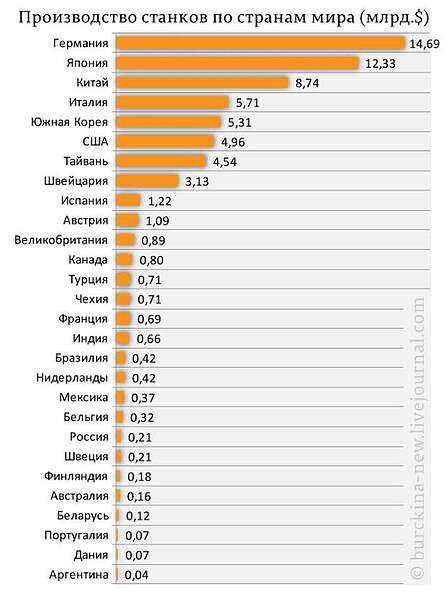 Производство станков по странам мира (млрд.$)

Германия 14,69
Япония 12,33
Китай 8,74
Италия 5,71
Южная Корея 5,31
США 4,96
Тайвань 4,54
Швейцария 3,13
Испания 1,22
Австрия 1,09
Великобритания 0,89
Канада 0,80
Турция 0,71
Чехия 0,71
Франция 0,69
Индия 0,66
Бразилия 0,42
Нидерланды 0,42
Мексика 0,37
Бельгия 0,32
Россия 0,21
Швеция 0,21
Финляндия 0,18
Австралия 0,16
Беларусь 0,12
Португалия 0,07
Дания 0,07
Аргентина 0,04

© burckina-new.livejournal.com